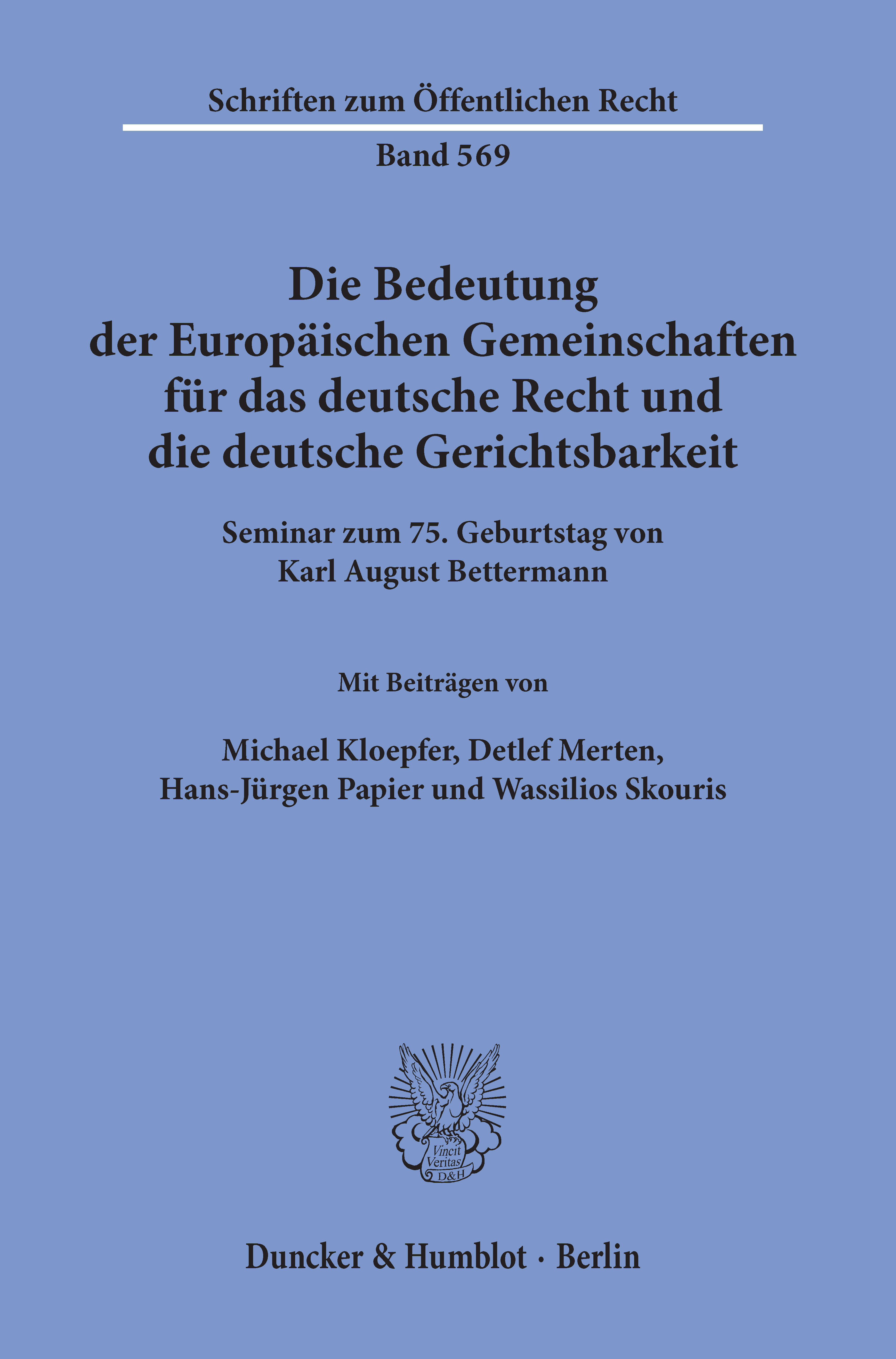 Schriften zum Öffentlichen Recht

Band 569

Die Bedeutung der Europäischen Gemeinschaften für das deutsche Recht und die deutsche Gerichtsbarkeit

Seminar zum 75. Geburtstag von Karl August Bettermann

Mit Beiträgen von

Michael Kloepfer, Detlef Merten, Hans-Jürgen Papier und Wassilios Skouris

Vincit Veritas D&H

Duncker & Humblot · Berlin